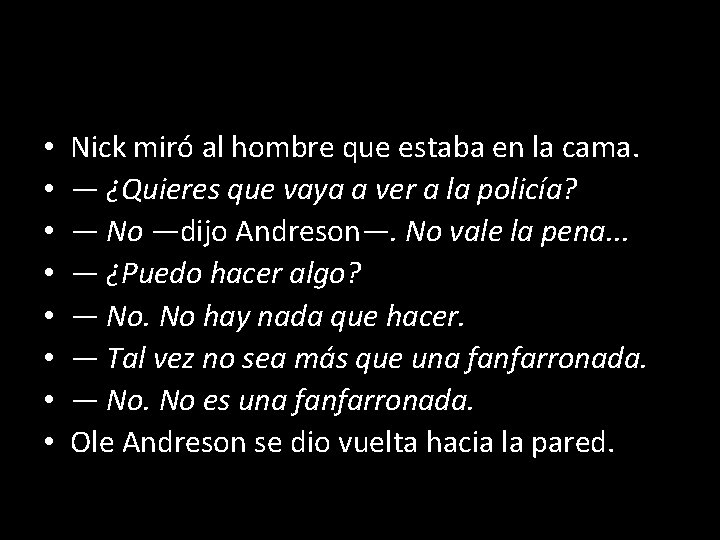 • Nick miró al hombre que estaba en la cama.
• — ¿Quieres que vaya a ver a la policía?
• — No —dijo Andreson—. No vale la pena...
• — ¿Puedo hacer algo?
• — No. No hay nada que hacer.
• — Tal vez no sea más que una fanfarronada.
• — No. No es una fanfarronada.
• Ole Andreson se dio vuelta hacia la pared.